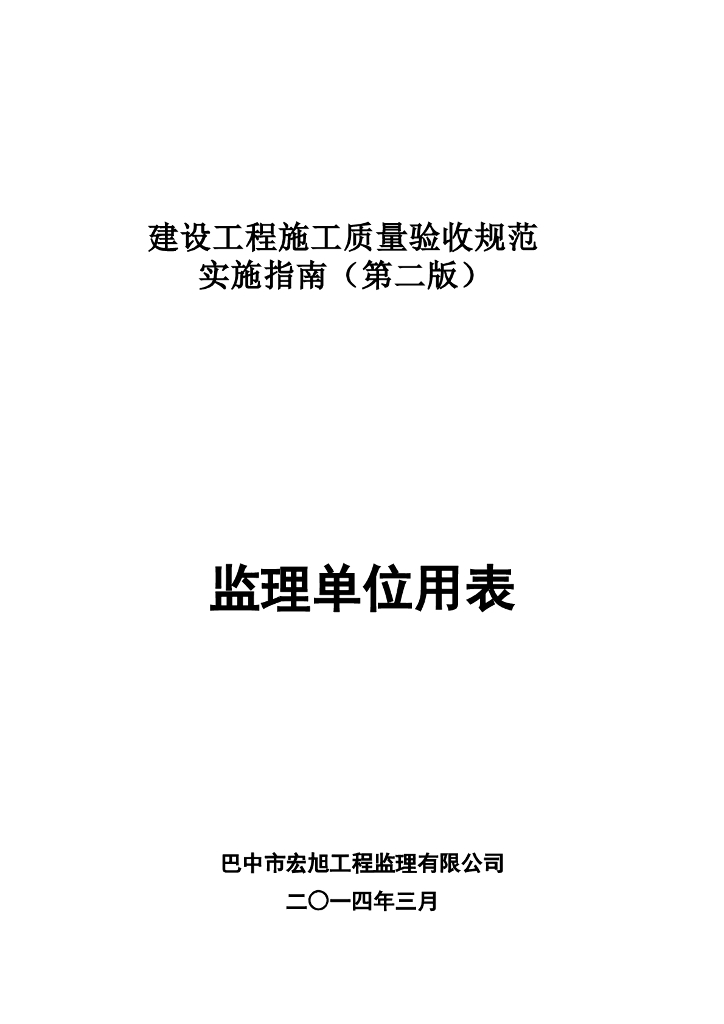 建设工程施工质量验收规范
实施指南（第二版）

监理单位用表

巴中市宏旭工程监理有限公司
二〇一四年三月